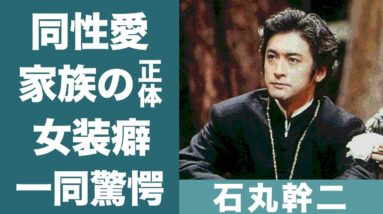 同性愛
家族の正体
女装癖
一同驚愕

石丸幹二